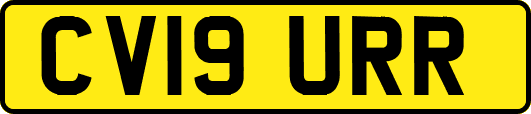 CV19 URR